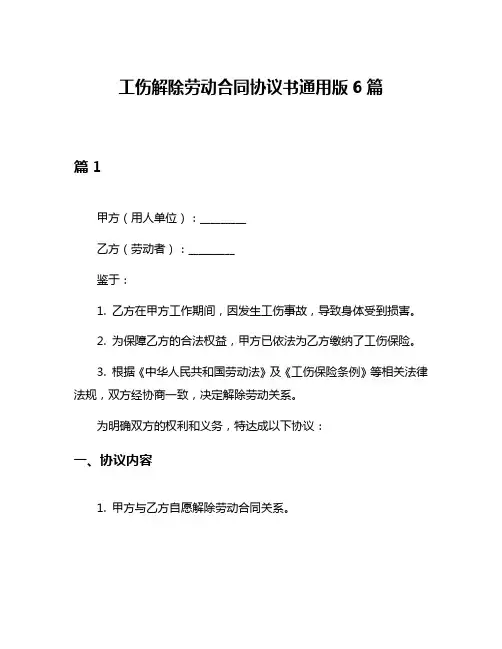 工伤解除劳动合同协议书通用版 6 篇

篇 1

甲方（用人单位）：________

乙方（劳动者）：________

鉴于：

1. 乙方在甲方工作期间，因发生工伤事故，导致身体受到损害。

2. 为保障乙方的合法权益，甲方已依法为乙方缴纳了工伤保险。

3. 根据《中华人民共和国劳动法》及《工伤保险条例》等相关法律法规，双方经协商一致，决定解除劳动关系。

为明确双方的权利和义务，特达成以下协议：

一、协议内容

1. 甲方与乙方自愿解除劳动合同关系。